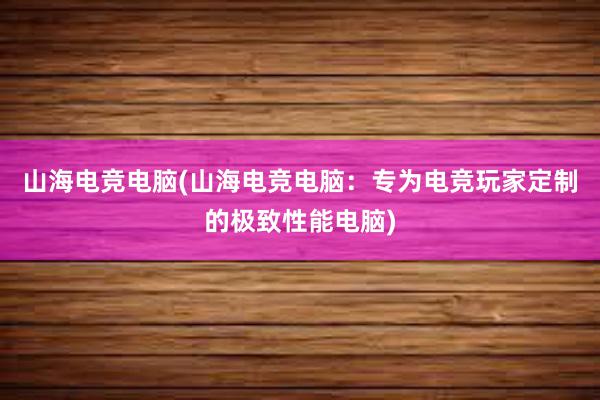 山海电竞电脑(山海电竞电脑：专为电竞玩家定制的极致性能电脑)